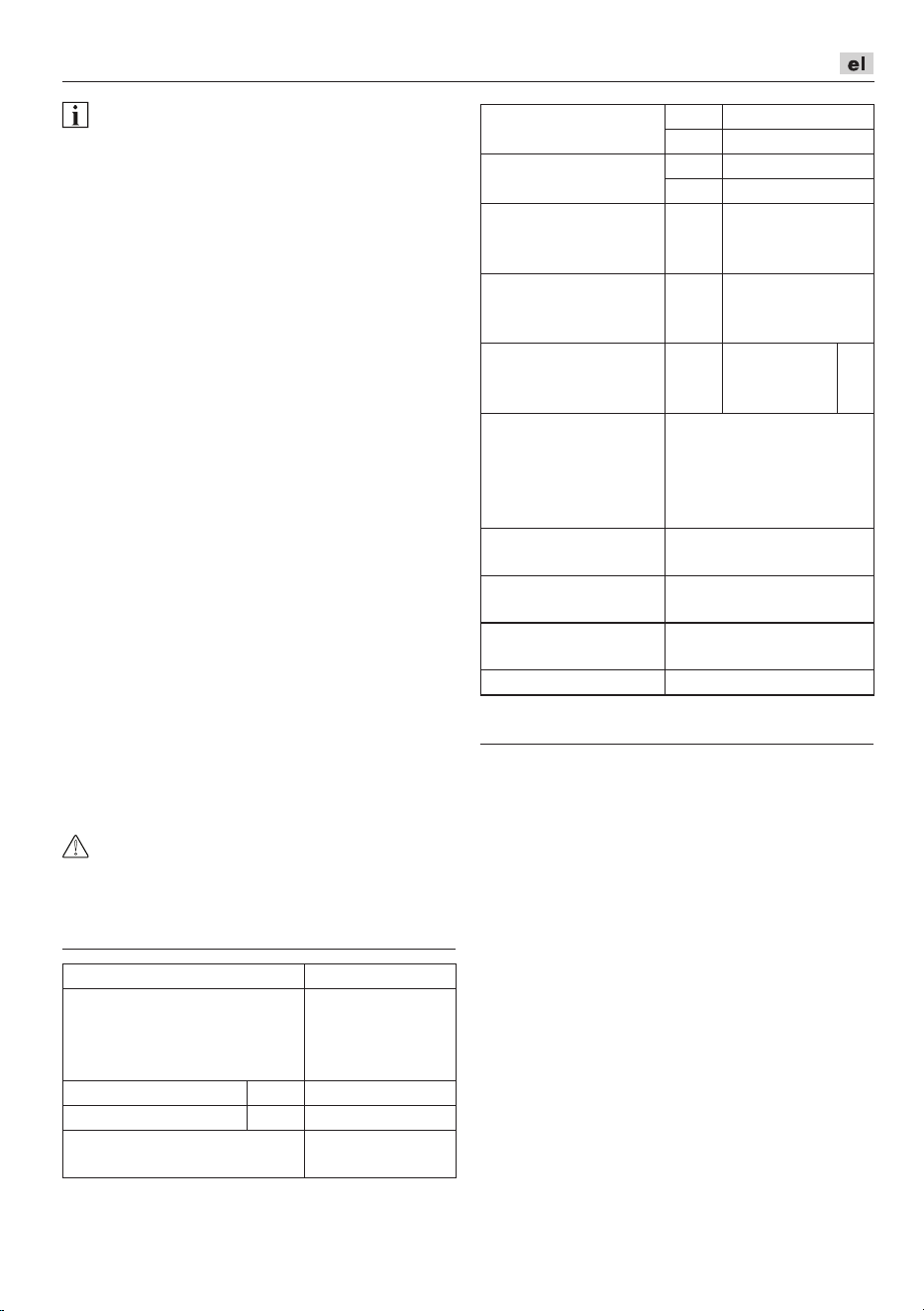 el